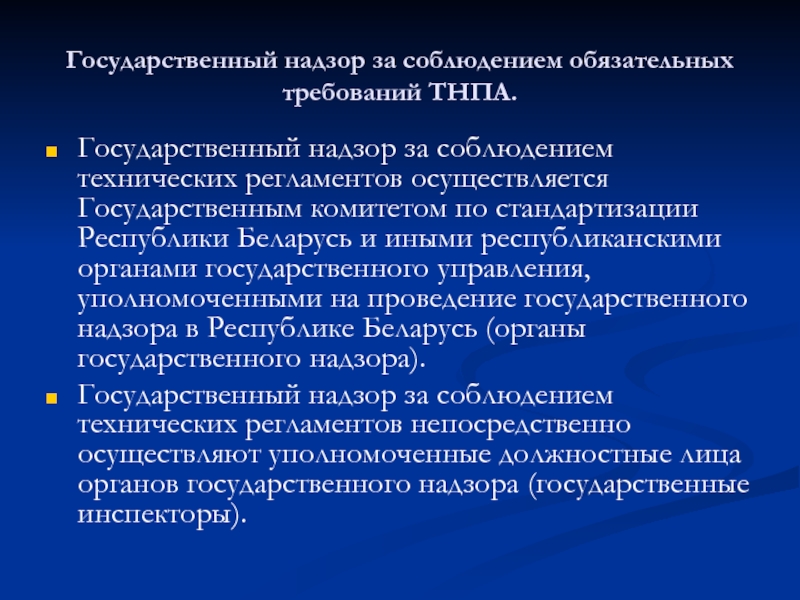 Государственный надзор за соблюдением обязательных требований ТНПА.

Государственный надзор за соблюдением технических регламентов осуществляется Государственным комитетом по стандартизации Республики Беларусь и иными республиканскими органами государственного управления, уполномоченными на проведение государственного надзора в Республике Беларусь (органы государственного надзора).

Государственный надзор за соблюдением технических регламентов непосредственно осуществляют уполномоченные должностные лица органов государственного надзора (государственные инспекторы).